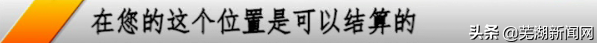 在您的这个位置是可以结算的

头条 @芜湖新闻网